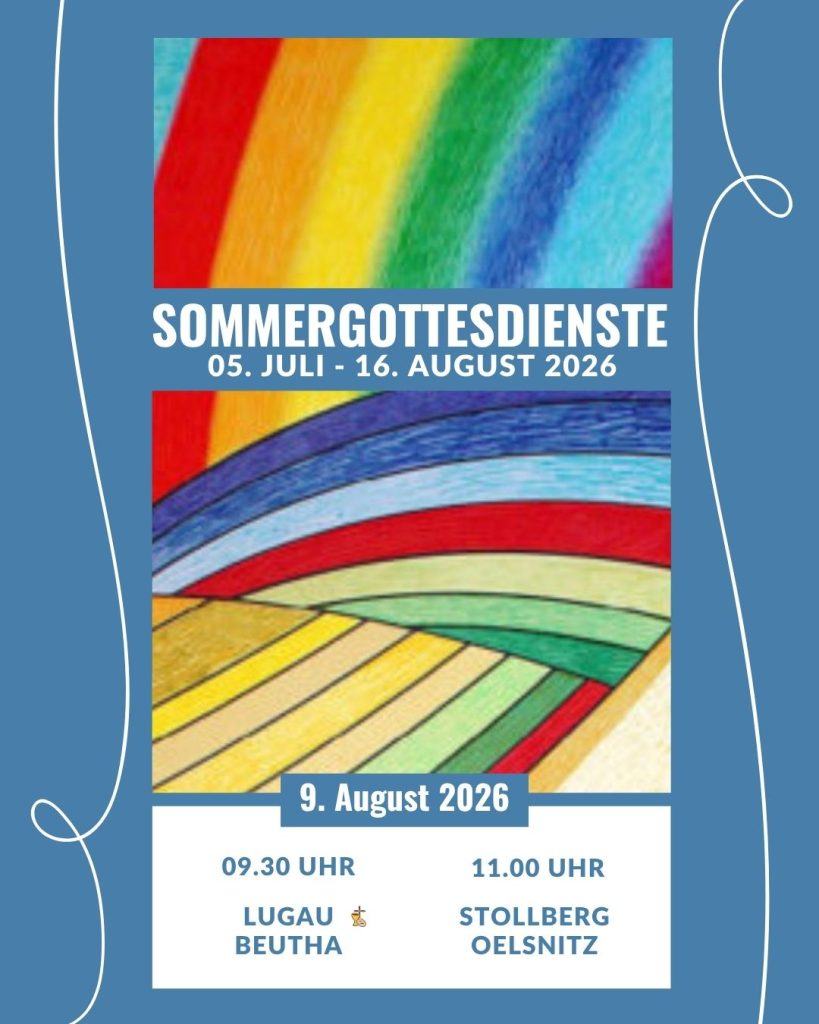 SOMMERGOTTESDIENSTE
05. JULI - 16. AUGUST 2026

9. August 2026

09.30 UHR

LUGAU
BEUTHA

11.00 UHR

STOLLBERG
OELSNITZ